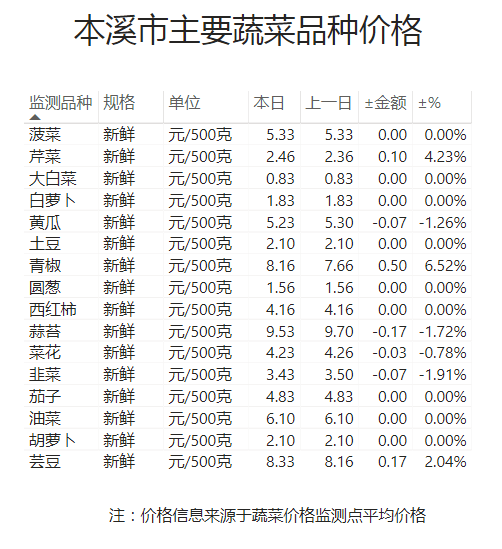 本溪市主要蔬菜品种价格

| 监测品种 | 规格 | 单位 | 本日 | 上一日 | ±金额 | ±% |
|---|---|---|---|---|---|---|
| 菠菜 | 新鲜 | 元/500克 | 5.33 | 5.33 | 0.00 | 0.00% |
| 芹菜 | 新鲜 | 元/500克 | 2.46 | 2.36 | 0.10 | 4.23% |
| 大白菜 | 新鲜 | 元/500克 | 0.83 | 0.83 | 0.00 | 0.00% |
| 白萝卜 | 新鲜 | 元/500克 | 1.83 | 1.83 | 0.00 | 0.00% |
| 黄瓜 | 新鲜 | 元/500克 | 5.23 | 5.30 | -0.07 | -1.26% |
| 土豆 | 新鲜 | 元/500克 | 2.10 | 2.10 | 0.00 | 0.00% |
| 青椒 | 新鲜 | 元/500克 | 8.16 | 7.66 | 0.50 | 6.52% |
| 圆葱 | 新鲜 | 元/500克 | 1.56 | 1.56 | 0.00 | 0.00% |
| 西红柿 | 新鲜 | 元/500克 | 4.16 | 4.16 | 0.00 | 0.00% |
| 蒜苔 | 新鲜 | 元/500克 | 9.53 | 9.70 | -0.17 | -1.72% |
| 菜花 | 新鲜 | 元/500克 | 4.23 | 4.26 | -0.03 | -0.78% |
| 韭菜 | 新鲜 | 元/500克 | 3.43 | 3.50 | -0.07 | -1.91% |
| 茄子 | 新鲜 | 元/500克 | 4.83 | 4.83 | 0.00 | 0.00% |
| 油菜 | 新鲜 | 元/500克 | 6.10 | 6.10 | 0.00 | 0.00% |
| 胡萝卜 | 新鲜 | 元/500克 | 2.10 | 2.10 | 0.00 | 0.00% |
| 芸豆 | 新鲜 | 元/500克 | 8.33 | 8.16 | 0.17 | 2.04% |

注：价格信息来源于蔬菜价格监测点平均价格